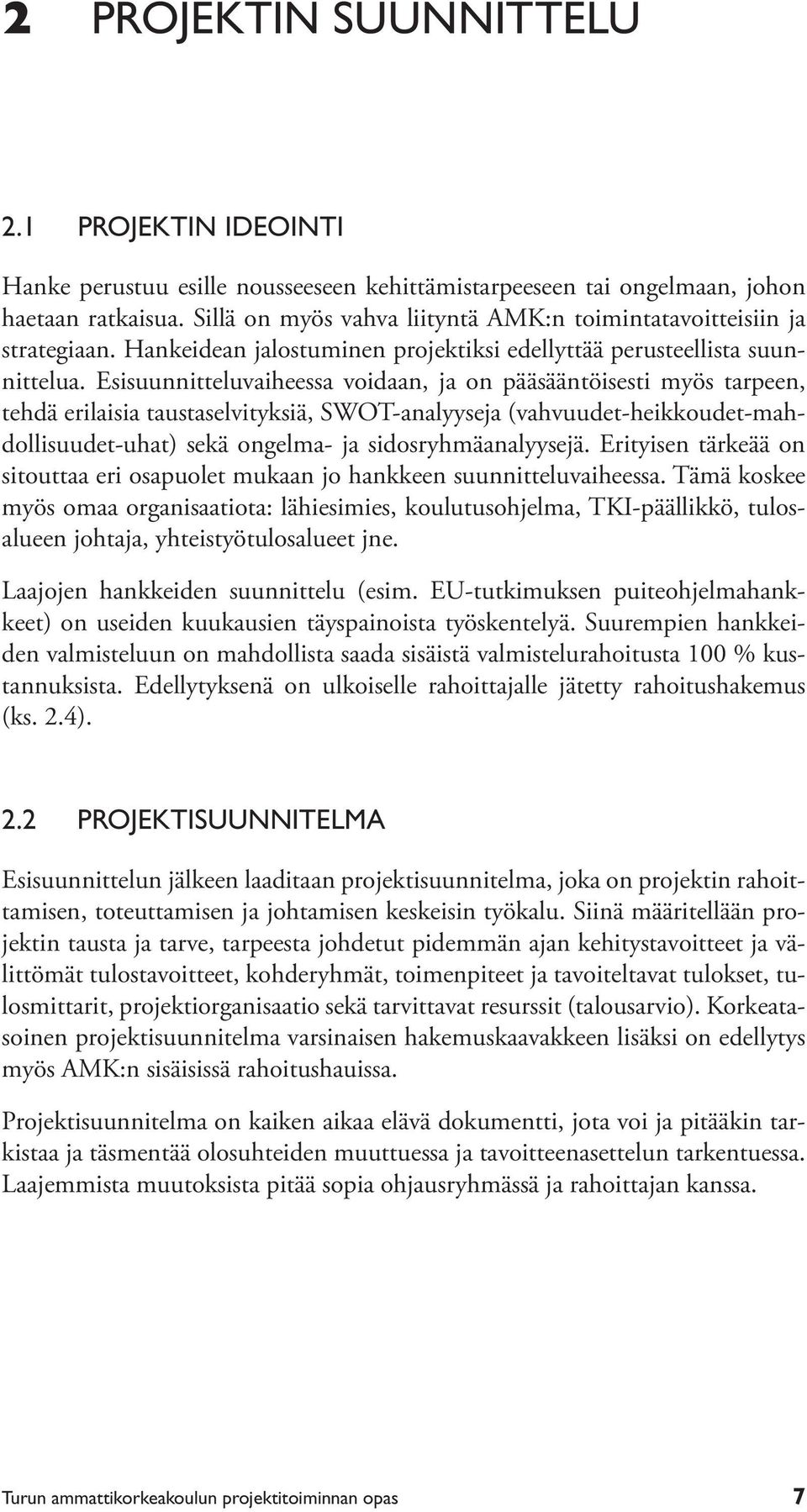 2 PROJEKTIN SUUNNITTELU

2.1 PROJEKTIN IDEOINTI

Hanke perustuu esille nousseeseen kehittämistarpeeseen tai ongelmaan, johon haetaan ratkaisua. Sillä on myös vahva liityntä AMK:n toimintatavoitteisiin ja strategiaan. Hankeidean jalostuminen projektiksi edellyttää perusteellista suunnittelua. Esisuunnitteluvaiheessa voidaan, ja on pääsääntöisesti myös tarpeen, tehdä erilaisia taustaselvityksiä, SWOT-analyyseja (vahvuudet-heikkoudet-mahdollisuudet-uhat) sekä ongelma- ja sidosryhmäanalyysejä. Erityisen tärkeää on sitouttaa eri osapuolet mukaan jo hankkeen suunnitteluvaiheessa. Tämä koskee myös omaa organisaatiota: lähiesimies, koulutusohjelma, TKI-päällikkö, tulosalueen johtaja, yhteistyötulosalueet jne.

Laajojen hankkeiden suunnittelu (esim. EU-tutkimuksen puiteohjelmahankkeet) on useiden kuukausien täyspainoista työskentelyä. Suurempien hankkeiden valmisteluun on mahdollista saada sisäistä valmistelurahoitusta 100 % kustannuksista. Edellytyksenä on ulkoiselle rahoittajalle jätetty rahoitushakemus (ks. 2.4).

2.2 PROJEKTISUUNNITELMA

Esisuunnittelun jälkeen laaditaan projektisuunnitelma, joka on projektin rahoittamisen, toteuttamisen ja johtamisen keskeisin työkalu. Siinä määritellään projektin tausta ja tarve, tarpeesta johdetut pidemmän ajan kehitystavoitteet ja välittömät tulostavoitteet, kohderyhmät, toimenpiteet ja tavoiteltavat tulokset, tulosmittarit, projektiorganisaatio sekä tarvittavat resurssit (talousarvio). Korkeatasoinen projektisuunnitelma varsinaisen hakemuskaavakkeen lisäksi on edellytys myös AMK:n sisäisissä rahoitushauissa.

Projektisuunnitelma on kaiken aikaa elävä dokumentti, jota voi ja pitääkin tarkistaa ja täsmentää olosuhteiden muuttuessa ja tavoitteenasettelun tarkentuessa. Laajemmista muutoksista pitää sopia ohjausryhmässä ja rahoittajan kanssa.

Turun ammattikorkeakoulun projektitoiminnan opas 7